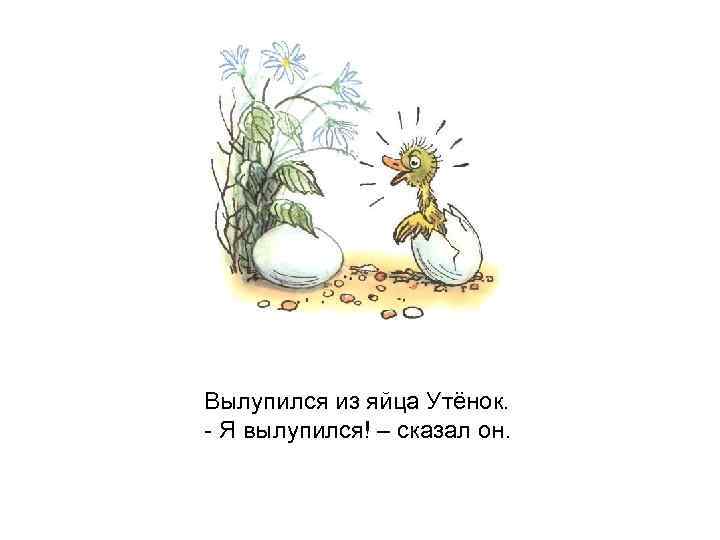 Вылупился из яйца Утёнок.
- Я вылупился! – сказал он.